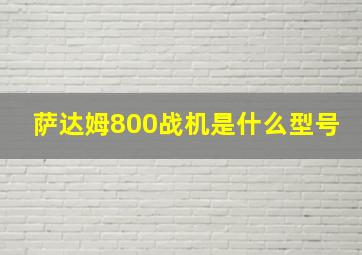 萨达姆800战机是什么型号